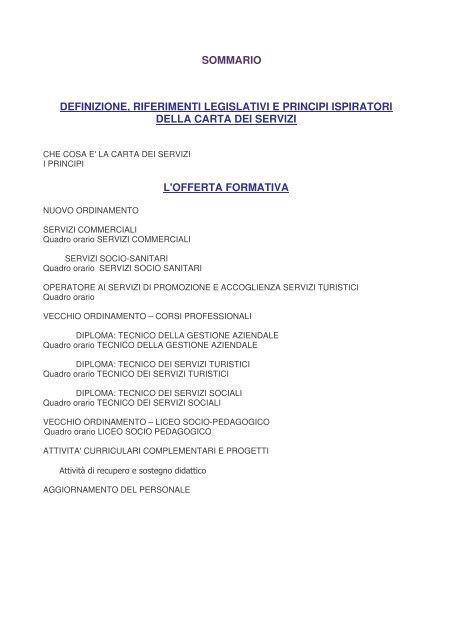 SOMMARIO

DEFINIZIONE, RIFERIMENTI LEGISLATIVI E PRINCIPI ISPIRATORI DELLA CARTA DEI SERVIZI

CHE COSA E' LA CARTA DEI SERVIZI
I PRINCIPI

L'OFFERTA FORMATIVA

NUOVO ORDINAMENTO

SERVIZI COMMERCIALI
Quadro orario SERVIZI COMMERCIALI

SERVIZI SOCIO-SANITARI
Quadro orario SERVIZI SOCIO SANITARI

OPERATORE AI SERVIZI DI PROMOZIONE E ACCOGLIENZA SERVIZI TURISTICI
Quadro orario

VECCHIO ORDINAMENTO – CORSI PROFESSIONALI

DIPLOMA: TECNICO DELLA GESTIONE AZIENDALE
Quadro orario TECNICO DELLA GESTIONE AZIENDALE

DIPLOMA: TECNICO DEI SERVIZI TURISTICI
Quadro orario TECNICO DEI SERVIZI TURISTICI

DIPLOMA: TECNICO DEI SERVIZI SOCIALI
Quadro orario TECNICO DEI SERVIZI SOCIALI

VECCHIO ORDINAMENTO – LICEO SOCIO-PEDAGOGICO
Quadro orario LICEO SOCIO PEDAGOGICO

ATTIVITA' CURRICULARI COMPLEMENTARI E PROGETTI

Attività di recupero e sostegno didattico

AGGIORNAMENTO DEL PERSONALE